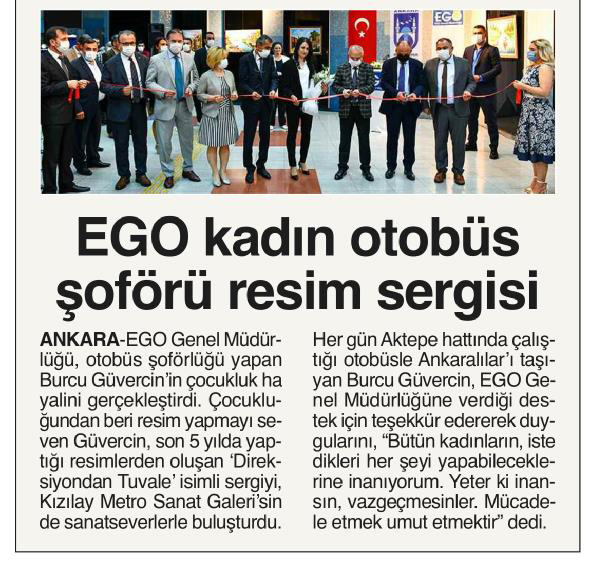 EGO kadın otobüs şoförü resim sergisi

ANKARA-EGO Genel Müdürlüğü, otobüs şoförlüğü yapan Burcu Güvercin'in çocukluk ha yalini gerçekleştirdi. Çocukluğundan beri resim yapmayı seven Güvercin, son 5 yılda yaptığı resimlerden oluşan 'Direksiyondan Tuvale' isimli sergiyi, Kızılay Metro Sanat Galeri'sin de sanatseverlerle buluşturdu.

Her gün Aktepe hattında çalıştığı otobüsle Ankaralılar'ı taşıyan Burcu Güvercin, EGO Genel Müdürlüğüne verdiği destek için teşekkür edererek duygularını, "Bütün kadınların, iste dikleri her şeyi yapabileceklerine inanıyorum. Yeter ki inansın, vazgeçmesinler. Mücadele etmek umut etmektir" dedi.